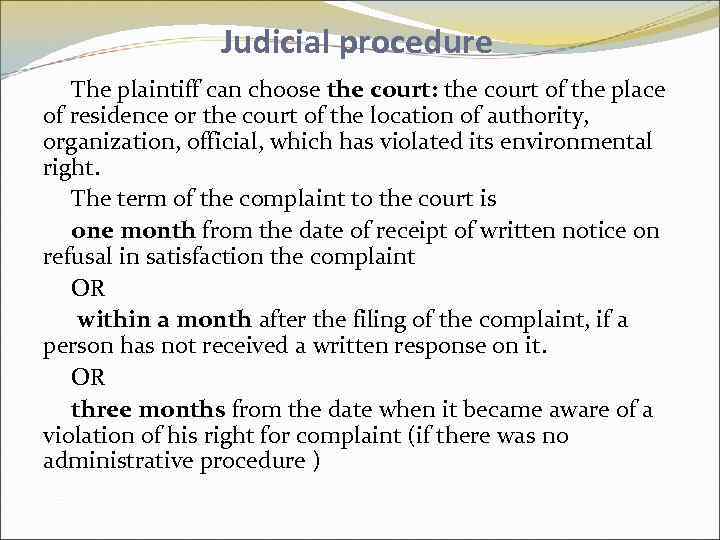 Judicial procedure

The plaintiff can choose the court: the court of the place of residence or the court of the location of authority, organization, official, which has violated its environmental right.

The term of the complaint to the court is

one month from the date of receipt of written notice on refusal in satisfaction the complaint

OR

within a month after the filing of the complaint, if a person has not received a written response on it.

OR

three months from the date when it became aware of a violation of his right for complaint (if there was no administrative procedure )